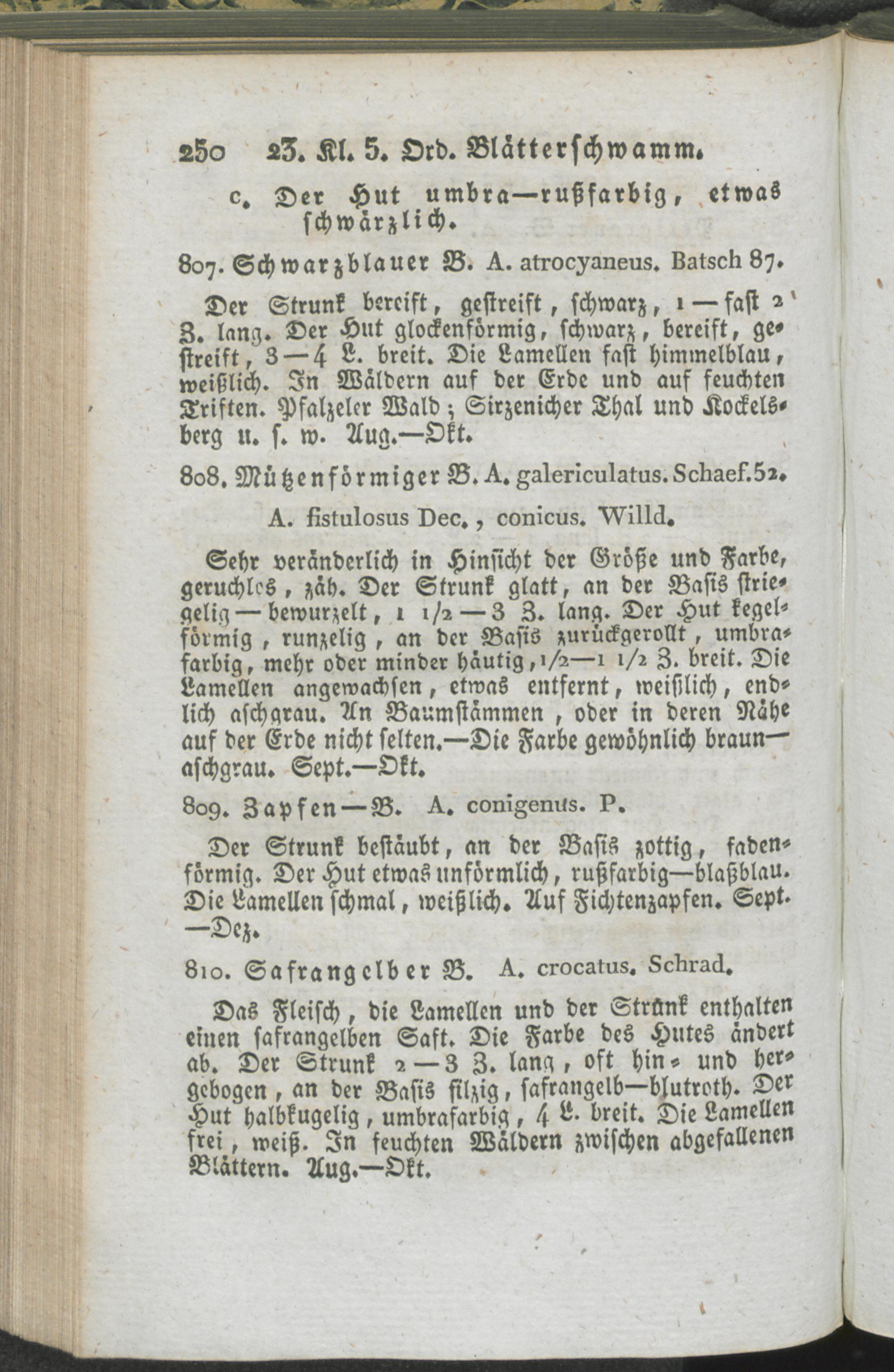 250 23. Kl. 5. Ord. Blätterschwamm.

c. Der Hut umbra—rußfarbig, etwas schwärzlich.

807. Schwarzblauer B. A. atrocyaneus. Batsch 87.

Der Strunk bereift, gestreift, schwarz, 1 — fast 2 Z. lang. Der Hut glockenförmig, schwarz, bereift, gestreift, 3 — 4 L. breit. Die Lamellen fast himmelblau, weißlich. In Wäldern auf der Erde und auf feuchten Triften. Pfalzeler Wald; Sirzenicher Thal und Kockelsberg u. s. w. Aug.—Okt.

808. Mützenförmiger B. A. galericulatus. Schaef. 52.

A. fistulosus Dec., conicus. Willd.

Sehr veränderlich in Hinsicht der Größe und Farbe, geruchlos, zäh. Der Strunk glatt, an der Basis striegelig — bewurzelt, 1 1/2 — 3 Z. lang. Der Hut kegelförmig, runzelig, an der Basis zurückgerollt, umbrafarbig, mehr oder minder häutig, 1/2—1 1/2 Z. breit. Die Lamellen angewachsen, etwas entfernt, weißlich, endlich aschgrau. An Baumstämmen, oder in deren Nähe auf der Erde nicht selten.—Die Farbe gewöhnlich braun—aschgrau. Sept.—Okt.

809. Zapfen—B. A. conigenus. P.

Der Strunk bestäubt, an der Basis zottig, fadenförmig. Der Hut etwas unförmlich, rußfarbig—blaßblau. Die Lamellen schmal, weißlich. Auf Fichtenzapfen. Sept.—Dez.

810. Safrangelber B. A. crocatus. Schrad.

Das Fleisch, die Lamellen und der Strunk enthalten einen safrangelben Saft. Die Farbe des Hutes ändert ab. Der Strunk 2 — 3 Z. lang, oft hin- und hergebogen, an der Basis filzig, safrangelb—blutroth. Der Hut halbkugelig, umbrafarbig, 4 L. breit. Die Lamellen frei, weiß. In feuchten Wäldern zwischen abgefallenen Blättern. Aug.—Okt.